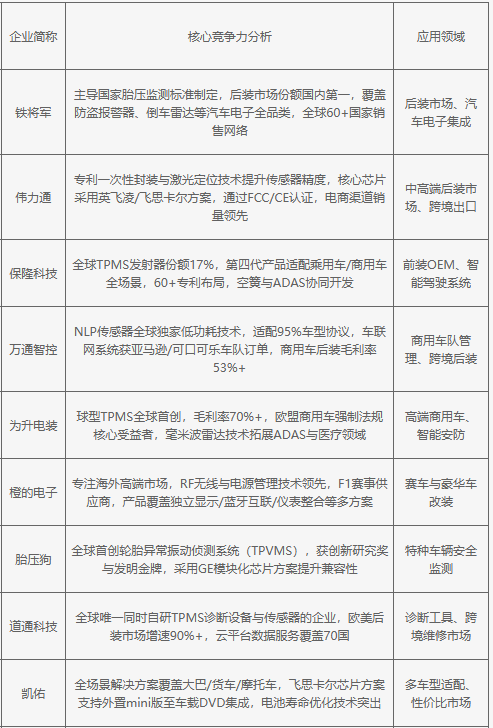 | 企业简称 | 核心竞争力分析 | 应用领域 |
|---|---|---|
| 铁将军 | 主导国家胎压监测标准制定，后装市场份额国内第一，覆盖防盗报警器、倒车雷达等汽车电子全品类，全球60+国家销售网络 | 后装市场、汽车电子集成 |
| 伟力通 | 专利一次性封装与激光定位技术提升传感器精度，核心芯片采用英飞凌/飞思卡尔方案，通过FCC/CE认证，电商渠道销量领先 | 中高端后装市场、跨境出口 |
| 保隆科技 | 全球TPMS发射器份额17%，第四代产品适配乘用车/商用车全场景，60+专利布局，空簧与ADAS协同开发 | 前装OEM、智能驾驶系统 |
| 万通智控 | NLP传感器全球独家低功耗技术，适配95%车型协议，车联网系统获亚马逊/可口可乐车队订单，商用车后装毛利率53%+ | 商用车队管理、跨境后装 |
| 为升电装 | 球型TPMS全球首创，毛利率70%+，欧盟商用车强制法规核心受益者，毫米波雷达技术拓展ADAS与医疗领域 | 高端商用车、智能安防 |
| 橙的电子 | 专注海外高端市场，RF无线与电源管理技术领先，F1赛事供应商，产品覆盖独立显示/蓝牙互联/仪表整合等多方案 | 赛车与豪华车改装 |
| 胎压狗 | 全球首创轮胎异常振动侦测系统（TPVMS），获创新研究奖与发明金牌，采用GE模块化芯片方案提升兼容性 | 特种车辆安全监测 |
| 道通科技 | 全球唯一同时自研TPMS诊断设备与传感器的企业，欧美后装市场增速90%+，云平台数据服务覆盖70国 | 诊断工具、跨境维修市场 |
| 凯佑 | 全场景解决方案覆盖大巴/货车/摩托车，飞思卡尔芯片方案支持外置mini版至车载DVD集成，电池寿命优化技术突出 | 多车型适配、性价比市场 |